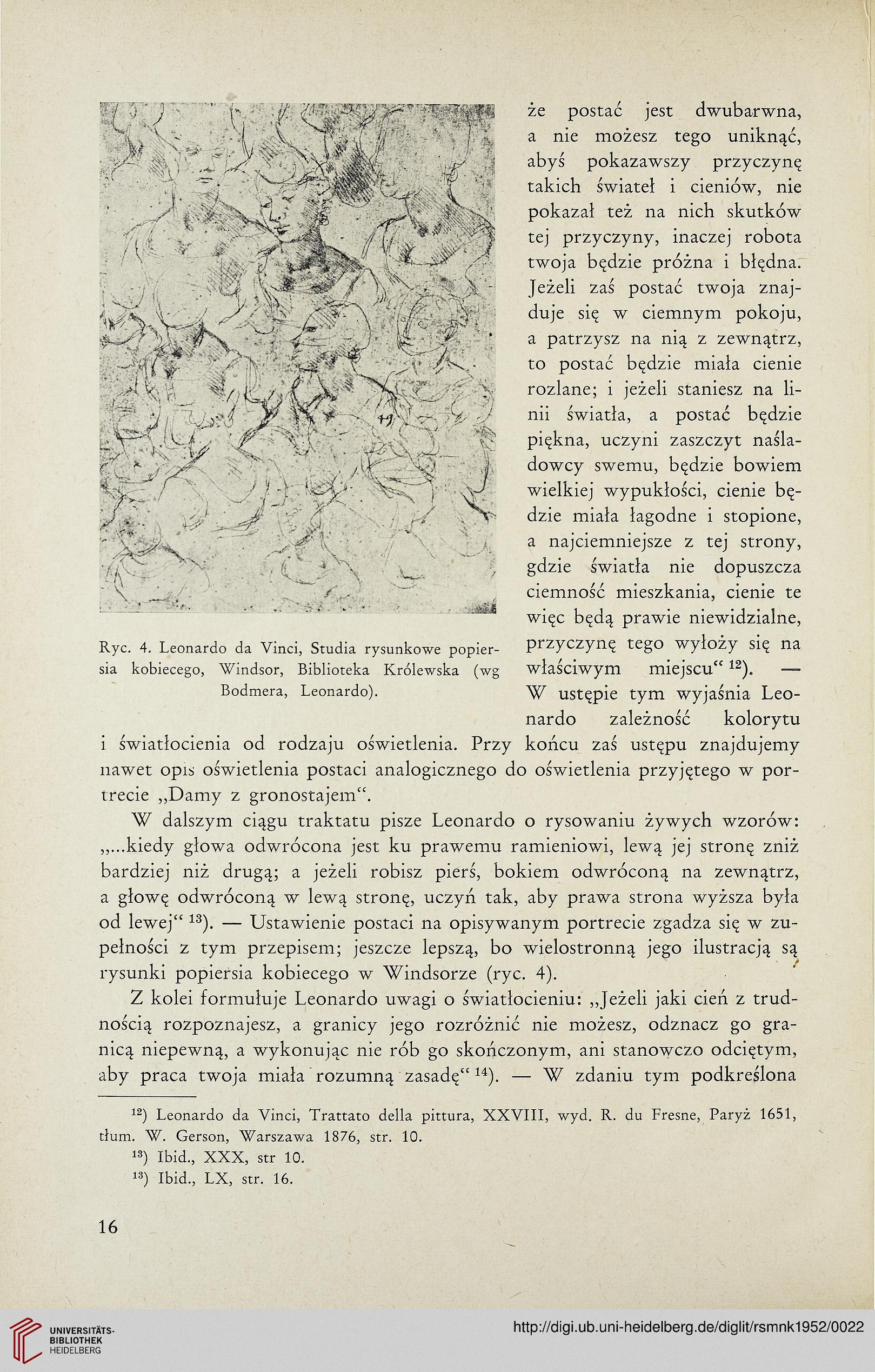 że postać jest dwubarwna, a nie możesz tego uniknąć, abyś pokazawszy przyczynę takich świateł i cieniów, nie pokazał też na nich skutków tej przyczyny, inaczej robota twoja będzie próżna i błędna. Jeżeli zaś postać twoja znajduje się w ciemnym pokoju, a patrzysz na nią z zewnątrz, to postać będzie miała cienie rozlane; i jeżeli staniesz na linii światła, a postać będzie piękna, uczyni zaszczyt naśladowcy swemu, będzie bowiem wielkiej wypukłości, cienie będzie miała łagodne i stopione, a najciemniejsze z tej strony, gdzie światła nie dopuszcza ciemność mieszkania, cienie te więc będą prawie niewidzialne, przyczynę tego wyłoży się na właściwym miejscu“ $^{12}$). — W ustępie tym wyjaśnia Leonardo zależność kolorytu i światłocienia od rodzaju oświetlenia. Przy końcu zaś ustępu znajdujemy nawet opis oświetlenia postaci analogicznego do oświetlenia przyjętego w portrecie „Damy z gronostajem“.

Ryc. 4. Leonardo da Vinci, Studia rysunkowe popiersia kobiecego, Windsor, Biblioteka Królewska (wg Bodmera, Leonardo).

W dalszym ciągu traktatu pisze Leonardo o rysowaniu żywych wzorów: „...kiedy głowa odwrócona jest ku prawemu ramieniowi, lewą jej stronę zniż bardziej niż drugą; a jeżeli robisz pierś, bokiem odwróconą na zewnątrz, a głowę odwróconą w lewą stronę, uczyń tak, aby prawa strona wyższa była od lewej“ $^{13}$). — Ustawienie postaci na opisywanym portrecie zgadza się w zupełności z tym przepisem; jeszcze lepszą, bo wielostronną jego ilustracją są rysunki popiersia kobiecego w Windsorze (ryc. 4).

Z kolei formułuje Leonardo uwagi o światłocieniu: „Jeżeli jaki cień z trudnością rozpoznajesz, a granicy jego rozróżnić nie możesz, odznacz go granicą niepewną, a wykonując nie rób go skończonym, ani stanowczo odciętym, aby praca twoja miała rozumną zasadę“ $^{14}$). — W zdaniu tym podkreślona

$^{12}$) Leonardo da Vinci, Trattato della pittura, XXVIII, wyd. R. du Fresne, Paryż 1651, tłum. W. Gerson, Warszawa 1876, str. 10.
$^{13}$) Ibid., XXX, str 10.
$^{13}$) Ibid., LX, str. 16.

16

UNIVERSITÄTS-BIBLIOTHEK HEIDELBERG
http://digi.ub.uni-heidelberg.de/diglit/rsmnk1952/0022